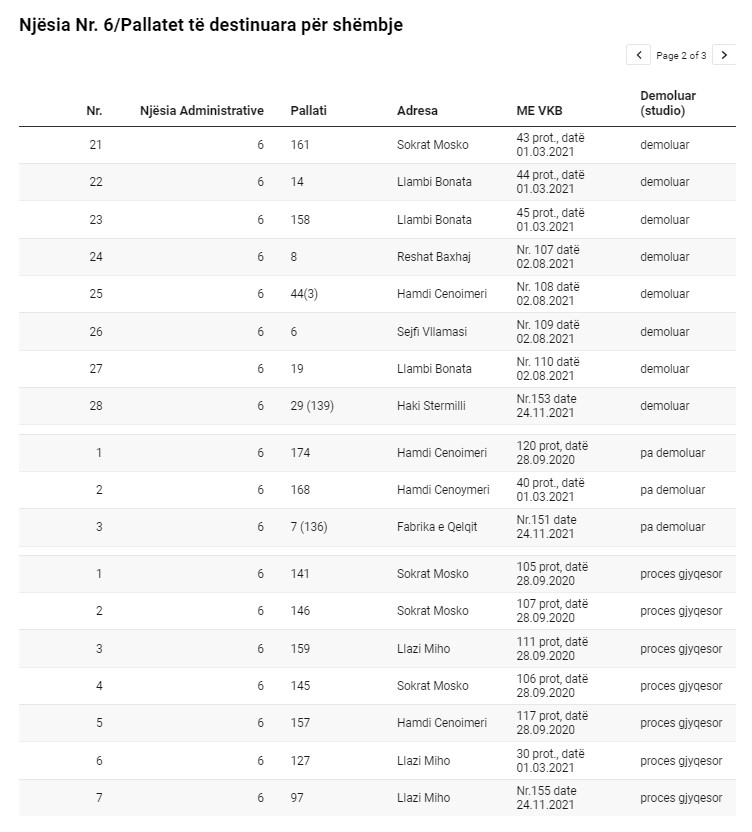 Njësia Nr. 6/Pallatet të destinuara për shëmbje

Page 2 of 3

| Nr. | Njësia Administrative | Pallati | Adresa | ME VKB | Demoluar (studio) |
|---|---|---|---|---|---|
| 21 | 6 | 161 | Sokrat Mosko | 43 prot., datë 01.03.2021 | demoluar |
| 22 | 6 | 14 | Llambi Bonata | 44 prot., datë 01.03.2021 | demoluar |
| 23 | 6 | 158 | Llambi Bonata | 45 prot., datë 01.03.2021 | demoluar |
| 24 | 6 | 8 | Reshat Baxhaj | Nr. 107 datë 02.08.2021 | demoluar |
| 25 | 6 | 44(3) | Hamdi Cenoimeri | Nr. 108 datë 02.08.2021 | demoluar |
| 26 | 6 | 6 | Sejfi Vllamasi | Nr. 109 datë 02.08.2021 | demoluar |
| 27 | 6 | 19 | Llambi Bonata | Nr. 110 datë 02.08.2021 | demoluar |
| 28 | 6 | 29 (139) | Haki Stermilli | Nr.153 date 24.11.2021 | demoluar |
| 1 | 6 | 174 | Hamdi Cenoimeri | 120 prot, datë 28.09.2020 | pa demoluar |
| 2 | 6 | 168 | Hamdi Cenoymeri | 40 prot., datë 01.03.2021 | pa demoluar |
| 3 | 6 | 7 (136) | Fabrika e Qelqit | Nr.151 date 24.11.2021 | pa demoluar |
| 1 | 6 | 141 | Sokrat Mosko | 105 prot, datë 28.09.2020 | proces gjyqesor |
| 2 | 6 | 146 | Sokrat Mosko | 107 prot, datë 28.09.2020 | proces gjyqesor |
| 3 | 6 | 159 | Llazi Miho | 111 prot, datë 28.09.2020 | proces gjyqesor |
| 4 | 6 | 145 | Sokrat Mosko | 106 prot, datë 28.09.2020 | proces gjyqesor |
| 5 | 6 | 157 | Hamdi Cenoimeri | 117 prot, datë 28.09.2020 | proces gjyqesor |
| 6 | 6 | 127 | Llazi Miho | 30 prot., datë 01.03.2021 | proces gjyqesor |
| 7 | 6 | 97 | Llazi Miho | Nr.155 date 24.11.2021 | proces gjyqesor |